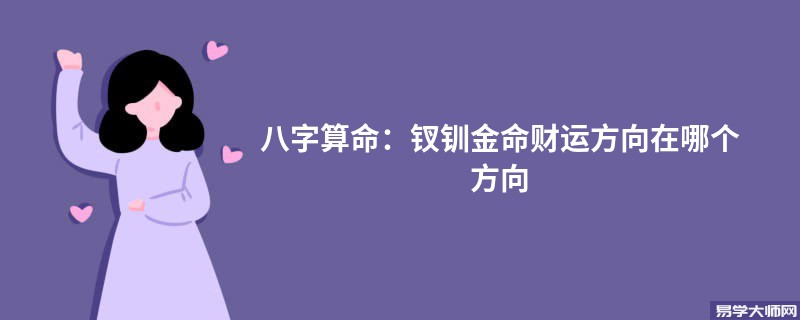 八字算命：钗钏金命财运方向在哪个方向

易学大师网